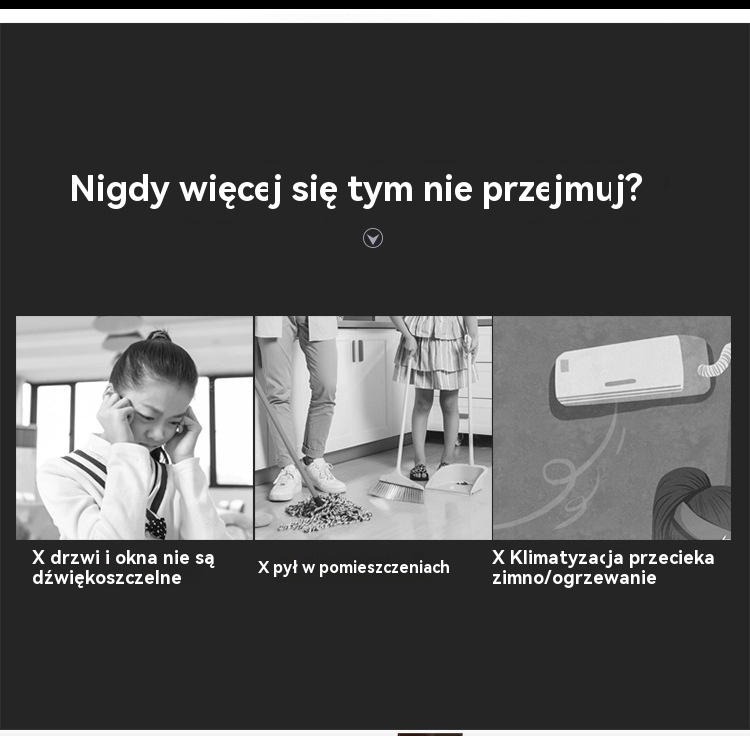 Nigdy więcej się tym nie przejmuj?

X drzwi i okna nie są dźwiękoszczelne

X pył w pomieszczeniach

X Klimatyzacja przecieka zimno/ogrzewanie